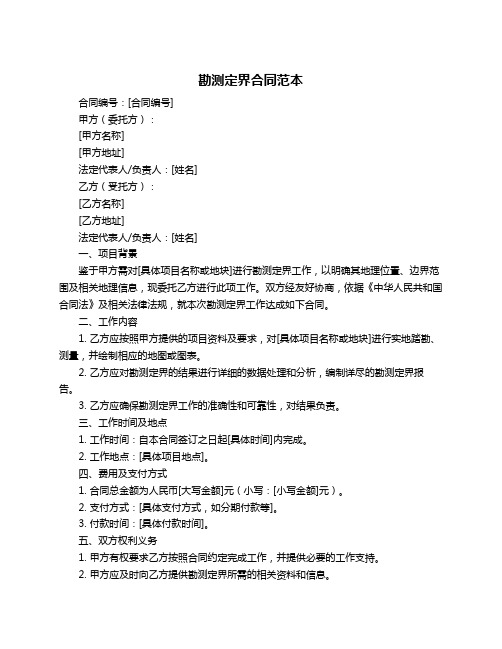 勘测定界合同范本

合同编号：[合同编号]

甲方（委托方）：

[甲方名称]

[甲方地址]

法定代表人/负责人：[姓名]

乙方（受托方）：

[乙方名称]

[乙方地址]

法定代表人/负责人：[姓名]

一、项目背景

鉴于甲方需对[具体项目名称或地块]进行勘测定界工作，以明确其地理位置、边界范围及相关地理信息，现委托乙方进行此项工作。双方经友好协商，依据《中华人民共和国合同法》及相关法律法规，就本次勘测定界工作达成如下合同。

二、工作内容

1. 乙方应按照甲方提供的项目资料及要求，对[具体项目名称或地块]进行实地踏勘、测量，并绘制相应的地图或图表。

2. 乙方应对勘测定界的结果进行详细的数据处理和分析，编制详尽的勘测定界报告。

3. 乙方应确保勘测定界工作的准确性和可靠性，对结果负责。

三、工作时间及地点

1. 工作时间：自本合同签订之日起[具体时间]内完成。

2. 工作地点：[具体项目地点]。

四、费用及支付方式

1. 合同总金额为人民币[大写金额]元（小写：[小写金额]元）。

2. 支付方式：[具体支付方式，如分期付款等]。

3. 付款时间：[具体付款时间]。

五、双方权利义务

1. 甲方有权要求乙方按照合同约定完成工作，并提供必要的工作支持。

2. 甲方应及时向乙方提供勘测定界所需的相关资料和信息。